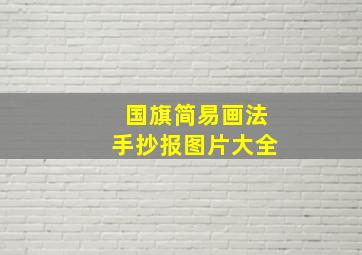 国旗简易画法
手抄报图片大全